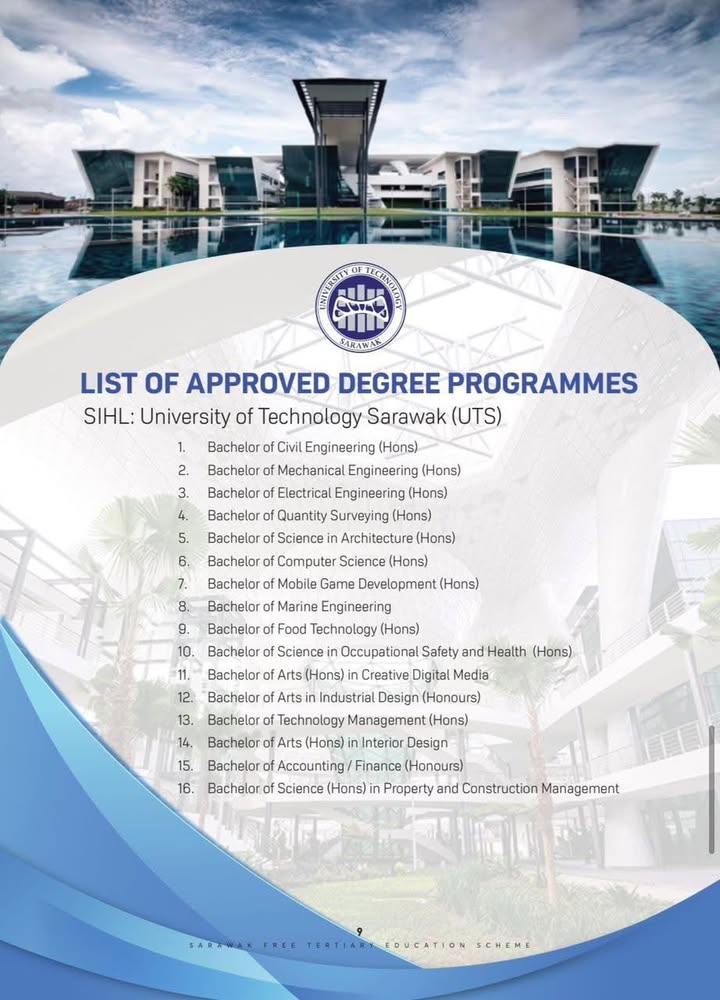 UNIVERSITY OF TECHNOLOGY
SARAWAK

LIST OF APPROVED DEGREE PROGRAMMES

SIHL: University of Technology Sarawak (UTS)

1. Bachelor of Civil Engineering (Hons)
2. Bachelor of Mechanical Engineering (Hons)
3. Bachelor of Electrical Engineering (Hons)
4. Bachelor of Quantity Surveying (Hons)
5. Bachelor of Science in Architecture (Hons)
6. Bachelor of Computer Science (Hons)
7. Bachelor of Mobile Game Development (Hons)
8. Bachelor of Marine Engineering
9. Bachelor of Food Technology (Hons)
10. Bachelor of Science in Occupational Safety and Health (Hons)
11. Bachelor of Arts (Hons) in Creative Digital Media
12. Bachelor of Arts in Industrial Design (Honours)
13. Bachelor of Technology Management (Hons)
14. Bachelor of Arts (Hons) in Interior Design
15. Bachelor of Accounting / Finance (Honours)
16. Bachelor of Science (Hons) in Property and Construction Management

9
SARAWAK FREE TERTIARY EDUCATION SCHEME